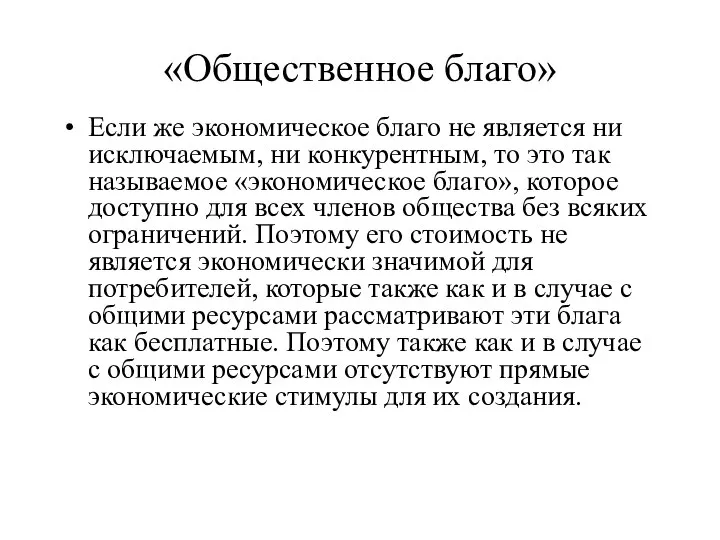 «Общественное благо»

• Если же экономическое благо не является ни исключаемым, ни конкурентным, то это так называемое «экономическое благо», которое доступно для всех членов общества без всяких ограничений. Поэтому его стоимость не является экономически значимой для потребителей, которые также как и в случае с общими ресурсами рассматривают эти блага как бесплатные. Поэтому также как и в случае с общими ресурсами отсутствуют прямые экономические стимулы для их создания.